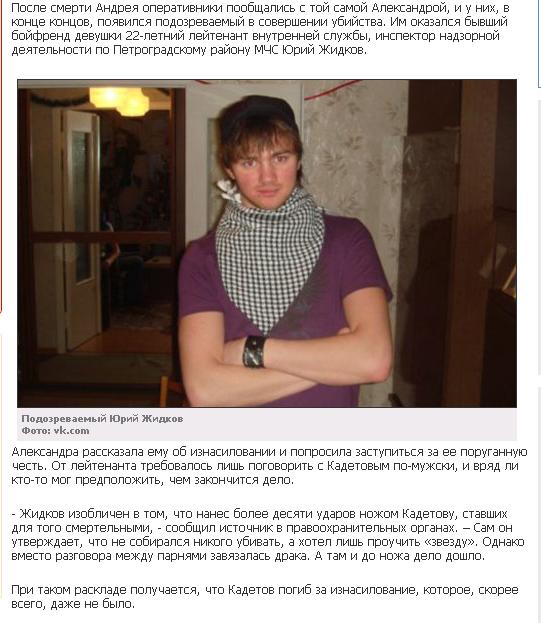 После смерти Андрея оперативники пообщались с той самой Александрой, и у них, в конце концов, появился подозреваемый в совершении убийства. Им оказался бывший бойфренд девушки 22-летний лейтенант внутренней службы, инспектор надзорной деятельности по Петроградскому району МЧС Юрий Жидков.

Подозреваемый Юрий Жидков
Фото: vk.com

Александра рассказала ему об изнасиловании и попросила заступиться за ее поруганную честь. От лейтенанта требовалось лишь поговорить с Кадетовым по-мужски, и вряд ли кто-то мог предположить, чем закончится дело.

- Жидков изобличен в том, что нанес более десяти ударов ножом Кадетову, ставших для того смертельными, - сообщил источник в правоохранительных органах. – Сам он утверждает, что не собирался никого убивать, а хотел лишь проучить «звезду». Однако вместо разговора между парнями завязалась драка. А там и до ножа дело дошло.

При таком раскладе получается, что Кадетов погиб за изнасилование, которое, скорее всего, даже не было.